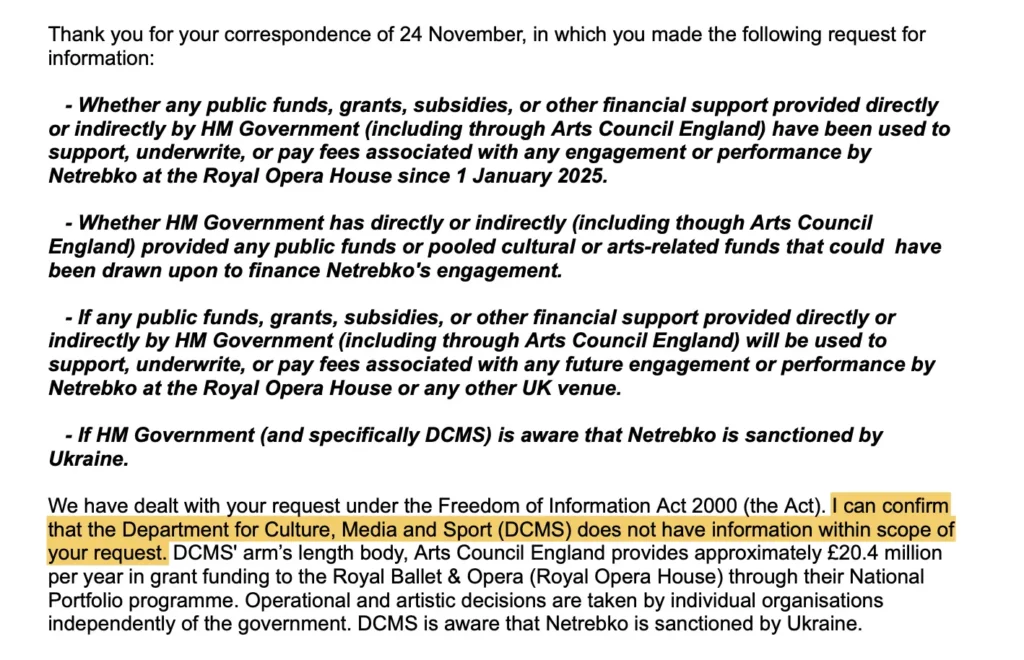 Thank you for your correspondence of 24 November, in which you made the following request for information:

- Whether any public funds, grants, subsidies, or other financial support provided directly or indirectly by HM Government (including through Arts Council England) have been used to support, underwrite, or pay fees associated with any engagement or performance by Netrebko at the Royal Opera House since 1 January 2025.

- Whether HM Government has directly or indirectly (including though Arts Council England) provided any public funds or pooled cultural or arts-related funds that could have been drawn upon to finance Netrebko's engagement.

- If any public funds, grants, subsidies, or other financial support provided directly or indirectly by HM Government (including through Arts Council England) will be used to support, underwrite, or pay fees associated with any future engagement or performance by Netrebko at the Royal Opera House or any other UK venue.

- If HM Government (and specifically DCMS) is aware that Netrebko is sanctioned by Ukraine.

We have dealt with your request under the Freedom of Information Act 2000 (the Act). I can confirm that the Department for Culture, Media and Sport (DCMS) does not have information within scope of your request. DCMS' arm's length body, Arts Council England provides approximately £20.4 million per year in grant funding to the Royal Ballet & Opera (Royal Opera House) through their National Portfolio programme. Operational and artistic decisions are taken by individual organisations independently of the government. DCMS is aware that Netrebko is sanctioned by Ukraine.